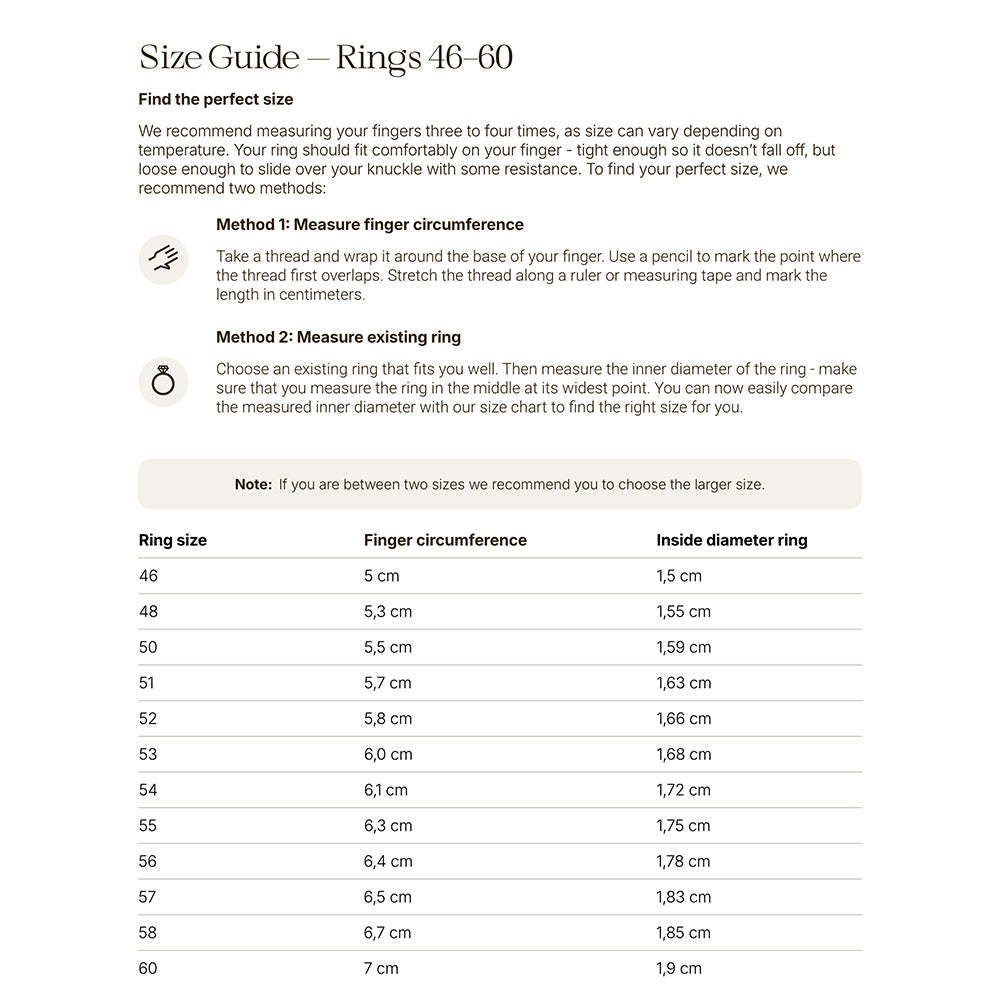 Size Guide — Rings 46–60

Find the perfect size

We recommend measuring your fingers three to four times, as size can vary depending on temperature. Your ring should fit comfortably on your finger - tight enough so it doesn't fall off, but loose enough to slide over your knuckle with some resistance. To find your perfect size, we recommend two methods:

Method 1: Measure finger circumference

Take a thread and wrap it around the base of your finger. Use a pencil to mark the point where the thread first overlaps. Stretch the thread along a ruler or measuring tape and mark the length in centimeters.

Method 2: Measure existing ring

Choose an existing ring that fits you well. Then measure the inner diameter of the ring - make sure that you measure the ring in the middle at its widest point. You can now easily compare the measured inner diameter with our size chart to find the right size for you.

Note: If you are between two sizes we recommend you to choose the larger size.

| Ring size | Finger circumference | Inside diameter ring |
|---|---|---|
| 46 | 5 cm | 1,5 cm |
| 48 | 5,3 cm | 1,55 cm |
| 50 | 5,5 cm | 1,59 cm |
| 51 | 5,7 cm | 1,63 cm |
| 52 | 5,8 cm | 1,66 cm |
| 53 | 6,0 cm | 1,68 cm |
| 54 | 6,1 cm | 1,72 cm |
| 55 | 6,3 cm | 1,75 cm |
| 56 | 6,4 cm | 1,78 cm |
| 57 | 6,5 cm | 1,83 cm |
| 58 | 6,7 cm | 1,85 cm |
| 60 | 7 cm | 1,9 cm |